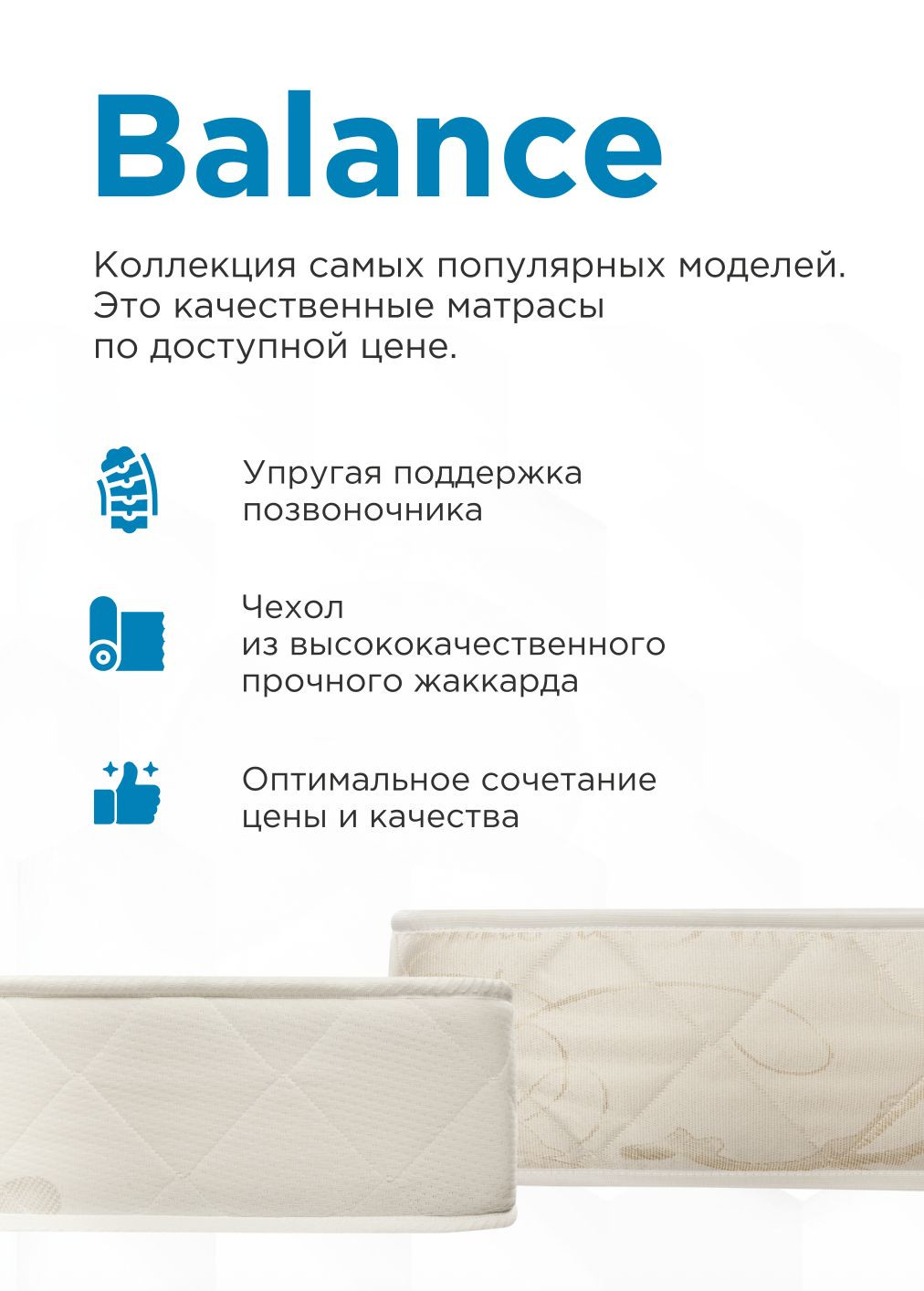 Balance

Коллекция самых популярных моделей. Это качественные матрасы по доступной цене.

Упругая поддержка позвоночника

Чехол из высококачественного прочного жаккарда

Оптимальное сочетание цены и качества